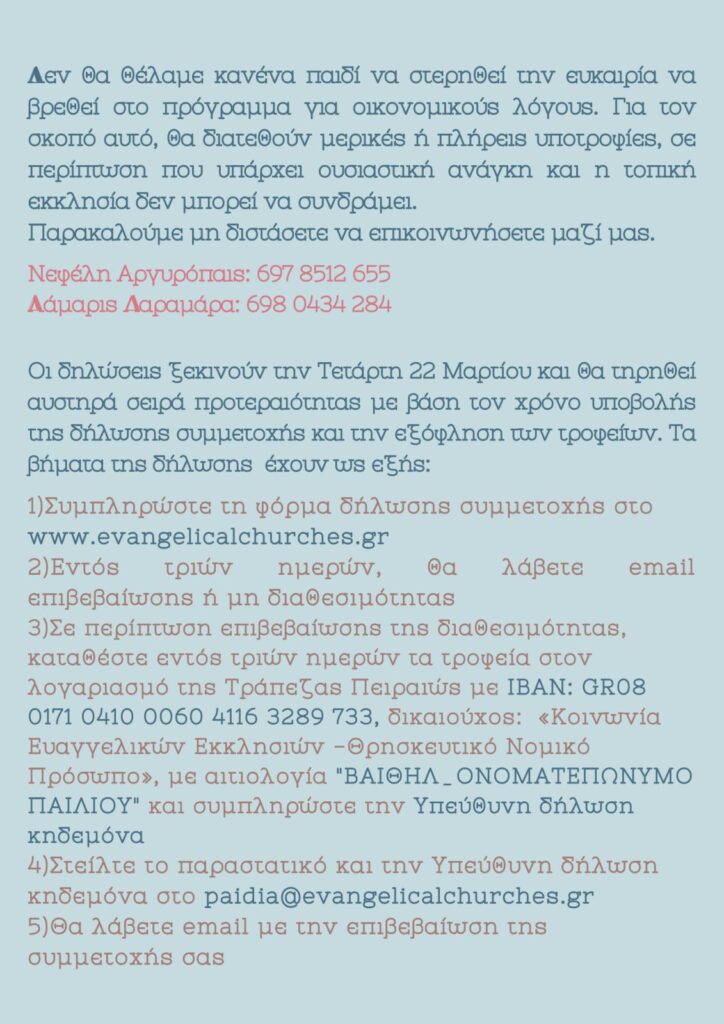 Δεν θα θέλαμε κανένα παιδί να στερηθεί την ευκαιρία να βρεθεί στο πρόγραμμα για οικονομικούς λόγους. Για τον σκοπό αυτό, θα διατεθούν μερικές ή πλήρεις υποτροφίες, σε περίπτωση που υπάρχει ουσιαστική ανάγκη και η τοπική εκκλησία δεν μπορεί να συνδράμει.
Παρακαλούμε μη διστάσετε να επικοινωνήσετε μαζί μας.

Νεφέλη Αργυρόπαις: 697 8512 655
Δάμαρις Δαραμάρα: 698 0434 284

Οι δηλώσεις ξεκινούν την Τετάρτη 22 Μαρτίου και θα τηρηθεί αυστηρά σειρά προτεραιότητας με βάση τον χρόνο υποβολής της δήλωσης συμμετοχής και την εξόφληση των τροφείων. Τα βήματα της δήλωσης έχουν ως εξής:

1)Συμπληρώστε τη φόρμα δήλωσης συμμετοχής στο www.evangelicalchurches.gr
2)Εντός τριών ημερών, θα λάβετε email επιβεβαίωσης ή μη διαθεσιμότητας
3)Σε περίπτωση επιβεβαίωσης της διαθεσιμότητας, καταθέστε εντός τριών ημερών τα τροφεία στον λογαριασμό της Τράπεζας Πειραιώς με IBAN: GR08 0171 0410 0060 4116 3289 733, δικαιούχος: «Κοινωνία Ευαγγελικών Εκκλησιών –Θρησκευτικό Νομικό Πρόσωπο», με αιτιολογία "ΒΑΙΘΗΛ_ΟΝΟΜΑΤΕΠΩΝΥΜΟ ΠΑΙΔΙΟΥ" και συμπληρώστε την Υπεύθυνη δήλωση κηδεμόνα
4)Στείλτε το παραστατικό και την Υπεύθυνη δήλωση κηδεμόνα στο paidia@evangelicalchurches.gr
5)Θα λάβετε email με την επιβεβαίωση της συμμετοχής σας